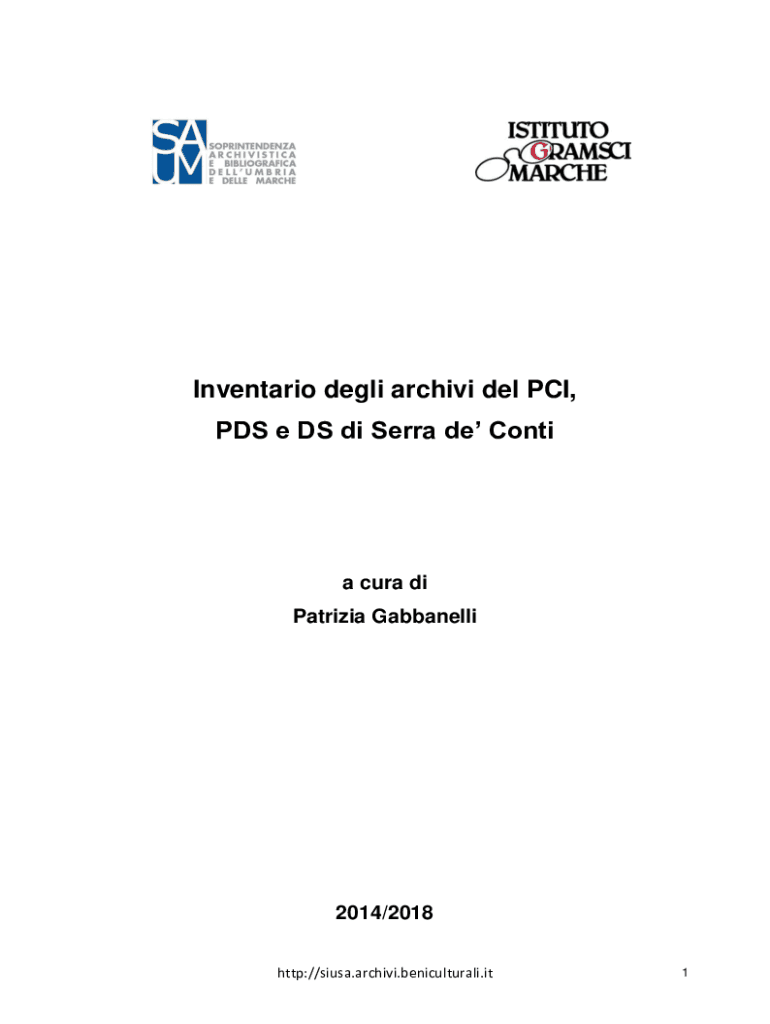 SA
UM
SOPRINTENDENZA
ARCHIVISTICA
E BIBLIOGRAFICA
DELL'UMBRIA
E DELLE MARCHE

ISTITUTO
GRAMSCI
MARCHE

Inventario degli archivi del PCI,
PDS e DS di Serra de' Conti

a cura di
Patrizia Gabbanelli

2014/2018

http://siusa.archivi.beniculturali.it

1